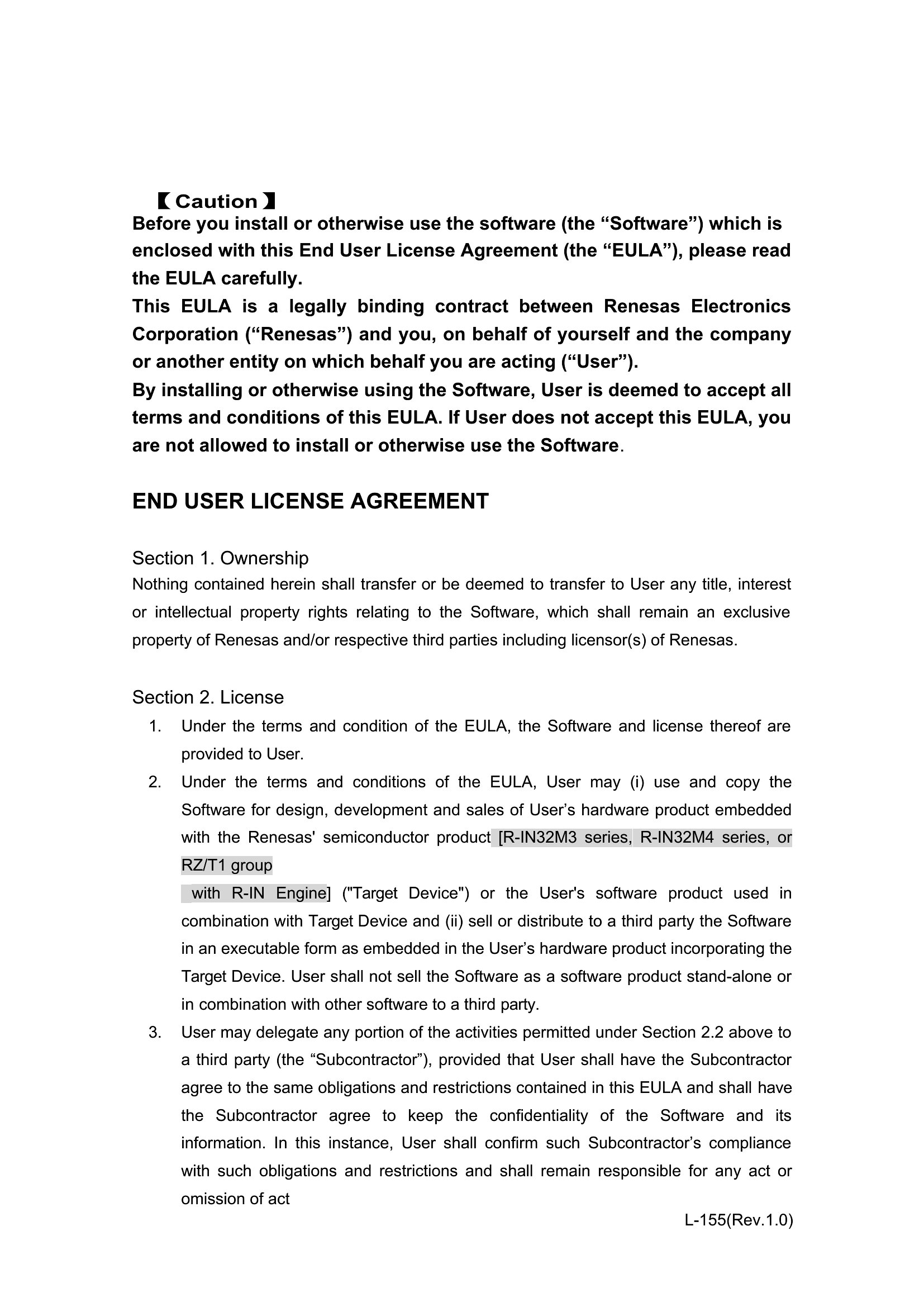 【Caution】
Before you install or otherwise use the software (the “Software”) which is enclosed with this End User License Agreement (the “EULA”), please read the EULA carefully.
This EULA is a legally binding contract between Renesas Electronics Corporation (“Renesas”) and you, on behalf of yourself and the company or another entity on which behalf you are acting (“User”).
By installing or otherwise using the Software, User is deemed to accept all terms and conditions of this EULA. If User does not accept this EULA, you are not allowed to install or otherwise use the Software.

END USER LICENSE AGREEMENT

Section 1. Ownership
Nothing contained herein shall transfer or be deemed to transfer to User any title, interest or intellectual property rights relating to the Software, which shall remain an exclusive property of Renesas and/or respective third parties including licensor(s) of Renesas.

Section 2. License
1. Under the terms and condition of the EULA, the Software and license thereof are provided to User.
2. Under the terms and conditions of the EULA, User may (i) use and copy the Software for design, development and sales of User’s hardware product embedded with the Renesas' semiconductor product [R-IN32M3 series, R-IN32M4 series, or RZ/T1 group

with R-IN Engine] ("Target Device") or the User's software product used in combination with Target Device and (ii) sell or distribute to a third party the Software in an executable form as embedded in the User’s hardware product incorporating the Target Device. User shall not sell the Software as a software product stand-alone or in combination with other software to a third party.
3. User may delegate any portion of the activities permitted under Section 2.2 above to a third party (the “Subcontractor”), provided that User shall have the Subcontractor agree to the same obligations and restrictions contained in this EULA and shall have the Subcontractor agree to keep the confidentiality of the Software and its information. In this instance, User shall confirm such Subcontractor’s compliance with such obligations and restrictions and shall remain responsible for any act or omission of act

L-155(Rev.1.0)